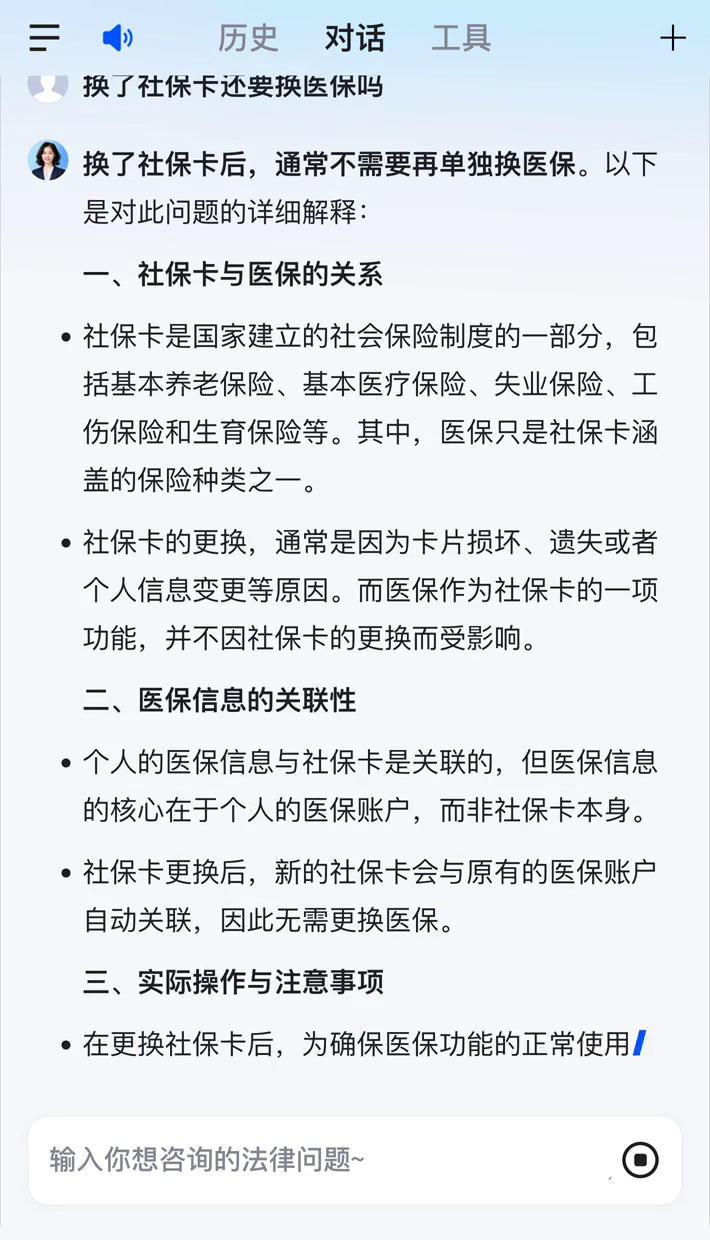 历史 对话 工具

换了社保卡还要换医保吗

换了社保卡后，通常不需要再单独换医保。以下是对此问题的详细解释：

一、社保卡与医保的关系

• 社保卡是国家建立的社会保险制度的一部分，包括基本养老保险、基本医疗保险、失业保险、工伤保险和生育保险等。其中，医保只是社保卡涵盖的保险种类之一。

• 社保卡的更换，通常是因为卡片损坏、遗失或者个人信息变更等原因。而医保作为社保卡的一项功能，并不因社保卡的更换而受影响。

二、医保信息的关联性

• 个人的医保信息与社保卡是关联的，但医保信息的核心在于个人的医保账户，而非社保卡本身。

• 社保卡更换后，新的社保卡会与原有的医保账户自动关联，因此无需更换医保。

三、实际操作与注意事项

• 在更换社保卡后，为确保医保功能的正常使用

输入你想咨询的法律问题~